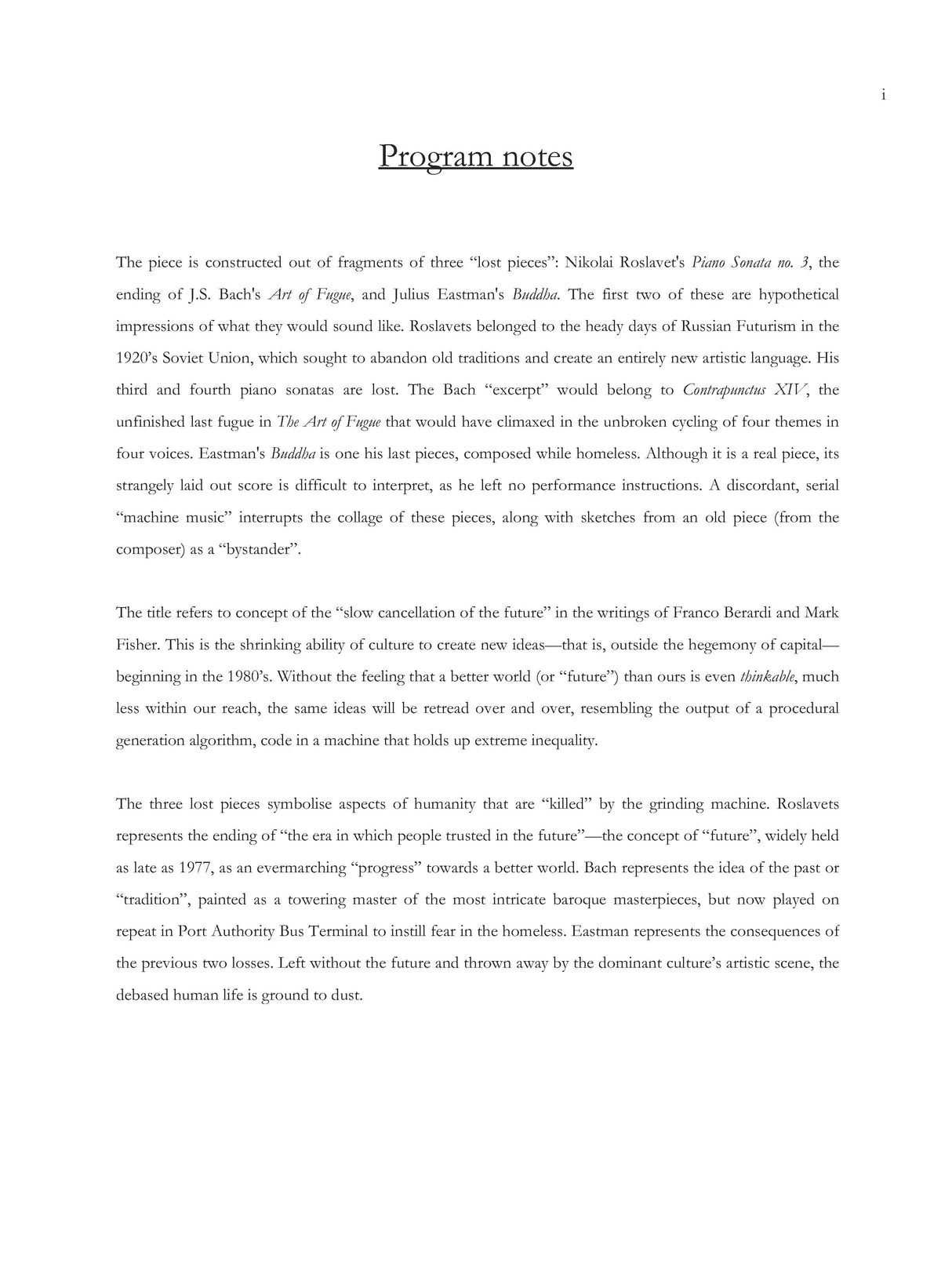 i

Program notes

The piece is constructed out of fragments of three “lost pieces”: Nikolai Roslavet's Piano Sonata no. 3, the ending of J.S. Bach's Art of Fugue, and Julius Eastman's Buddha. The first two of these are hypothetical impressions of what they would sound like. Roslavets belonged to the heady days of Russian Futurism in the 1920’s Soviet Union, which sought to abandon old traditions and create an entirely new artistic language. His third and fourth piano sonatas are lost. The Bach “excerpt” would belong to Contrapunctus XIV, the unfinished last fugue in The Art of Fugue that would have climaxed in the unbroken cycling of four themes in four voices. Eastman's Buddha is one his last pieces, composed while homeless. Although it is a real piece, its strangely laid out score is difficult to interpret, as he left no performance instructions. A discordant, serial “machine music” interrupts the collage of these pieces, along with sketches from an old piece (from the composer) as a “bystander”.

The title refers to concept of the “slow cancellation of the future” in the writings of Franco Berardi and Mark Fisher. This is the shrinking ability of culture to create new ideas—that is, outside the hegemony of capital—beginning in the 1980’s. Without the feeling that a better world (or “future”) than ours is even thinkable, much less within our reach, the same ideas will be retread over and over, resembling the output of a procedural generation algorithm, code in a machine that holds up extreme inequality.

The three lost pieces symbolise aspects of humanity that are “killed” by the grinding machine. Roslavets represents the ending of “the era in which people trusted in the future”—the concept of “future”, widely held as late as 1977, as an evermarching “progress” towards a better world. Bach represents the idea of the past or “tradition”, painted as a towering master of the most intricate baroque masterpieces, but now played on repeat in Port Authority Bus Terminal to instill fear in the homeless. Eastman represents the consequences of the previous two losses. Left without the future and thrown away by the dominant culture’s artistic scene, the debased human life is ground to dust.